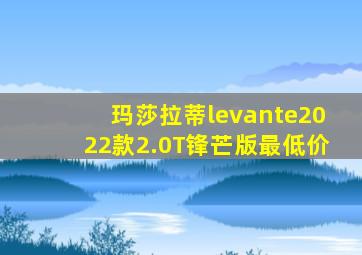 玛莎拉蒂levante2022款2.0T锋芒版最低价